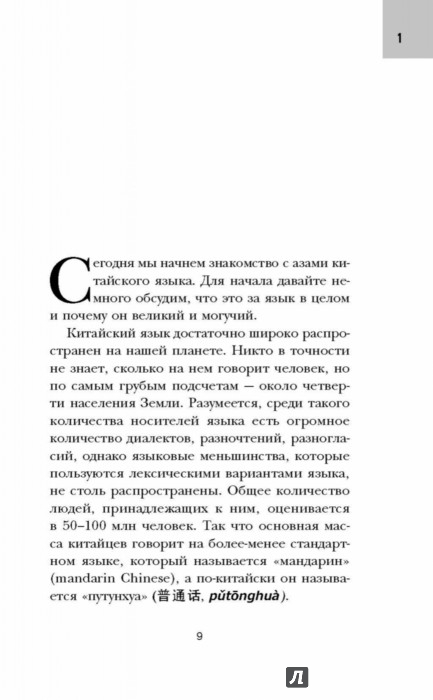 1

Сегодня мы начнем знакомство с азами китайского языка. Для начала давайте немного обсудим, что это за язык в целом и почему он великий и могучий.

Китайский язык достаточно широко распространен на нашей планете. Никто в точности не знает, сколько на нем говорит человек, но по самым грубым подсчетам — около четверти населения Земли. Разумеется, среди такого количества носителей языка есть огромное количество диалектов, разночтений, разногласий, однако языковые меньшинства, которые пользуются лексическими вариантами языка, не столь распространены. Общее количество людей, принадлежащих к ним, оценивается в 50–100 млн человек. Так что основная масса китайцев говорит на более-менее стандартном языке, который называется «мандарин» (mandarin Chinese), а по-китайски он называется «путунхуа» (普通话, pǔtōnghuà).

9

Л